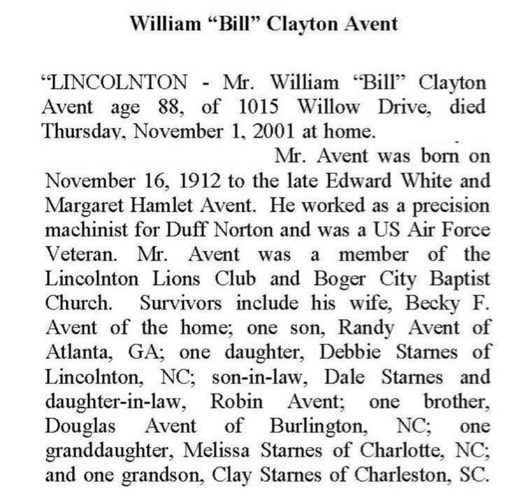 William “Bill” Clayton Avent

“LINCOLNTON - Mr. William “Bill” Clayton Avent age 88, of 1015 Willow Drive, died Thursday, November 1, 2001 at home.

Mr. Avent was born on November 16, 1912 to the late Edward White and Margaret Hamlet Avent. He worked as a precision machinist for Duff Norton and was a US Air Force Veteran. Mr. Avent was a member of the Lincolnton Lions Club and Boger City Baptist Church. Survivors include his wife, Becky F. Avent of the home; one son, Randy Avent of Atlanta, GA; one daughter, Debbie Starnes of Lincolnton, NC; son-in-law, Dale Starnes and daughter-in-law, Robin Avent; one brother, Douglas Avent of Burlington, NC; one granddaughter, Melissa Starnes of Charlotte, NC; and one grandson, Clay Starnes of Charleston, SC.